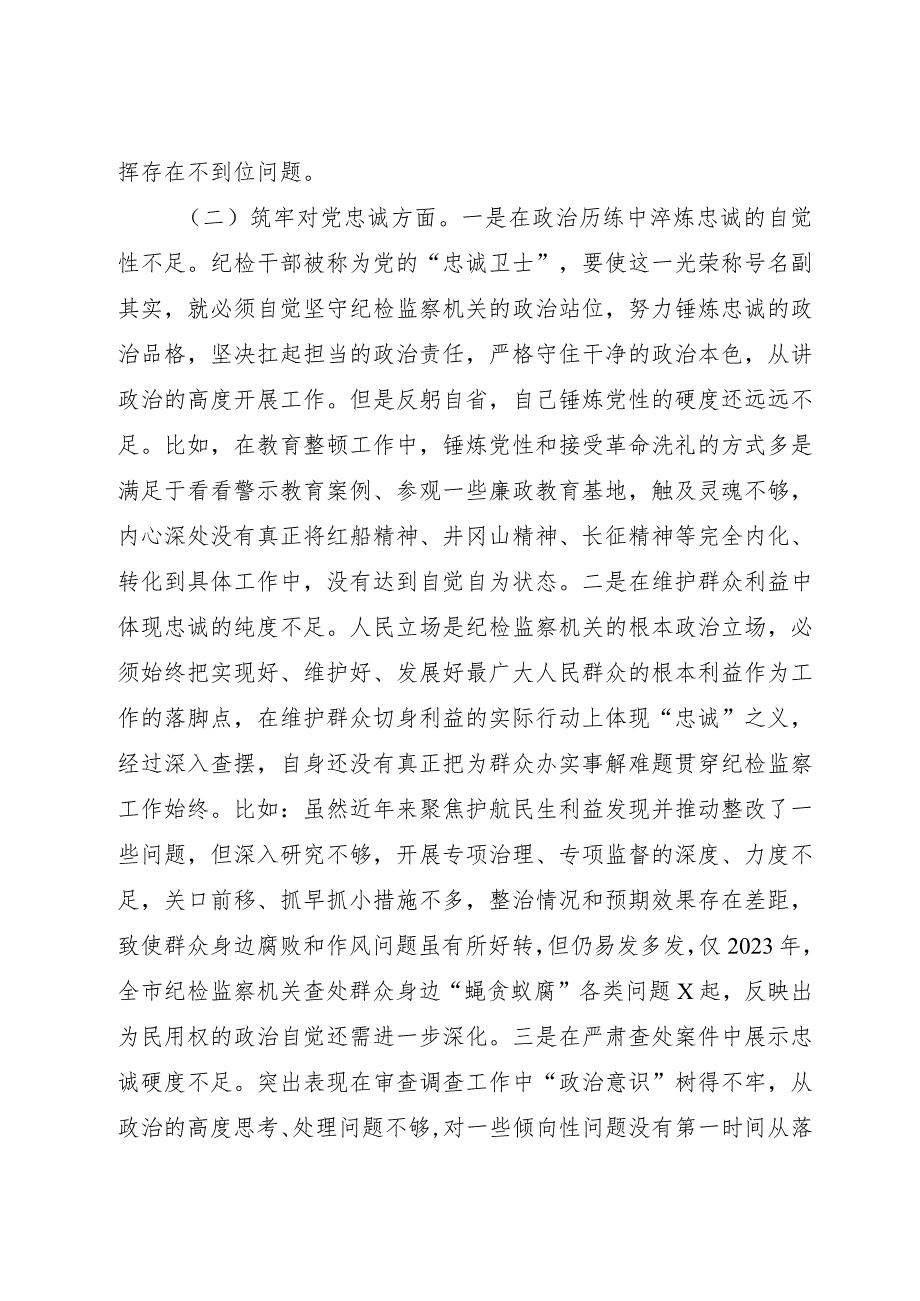 挥存在不到位问题。

（二）筑牢对党忠诚方面。一是在政治历练中淬炼忠诚的自觉性不足。纪检干部被称为党的“忠诚卫士”，要使这一光荣称号名副其实，就必须自觉坚守纪检监察机关的政治站位，努力锤炼忠诚的政治品格，坚决扛起担当的政治责任，严格守住干净的政治本色，从讲政治的高度开展工作。但是反躬自省，自己锤炼党性的硬度还远远不足。比如，在教育整顿工作中，锤炼党性和接受革命洗礼的方式多是满足于看看警示教育案例、参观一些廉政教育基地，触及灵魂不够，内心深处没有真正将红船精神、井冈山精神、长征精神等完全内化、转化到具体工作中，没有达到自觉自为状态。二是在维护群众利益中体现忠诚的纯度不足。人民立场是纪检监察机关的根本政治立场，必须始终把实现好、维护好、发展好最广大人民群众的根本利益作为工作的落脚点，在维护群众切身利益的实际行动上体现“忠诚”之义，经过深入查摆，自身还没有真正把为群众办实事解难题贯穿纪检监察工作始终。比如：虽然近年来聚焦护航民生利益发现并推动整改了一些问题，但深入研究不够，开展专项治理、专项监督的深度、力度不足，关口前移、抓早抓小措施不多，整治情况和预期效果存在差距，致使群众身边腐败和作风问题虽有所好转，但仍易发多发，仅2023年，全市纪检监察机关查处群众身边“蝇贪蚁腐”各类问题X起，反映出为民用权的政治自觉还需进一步深化。三是在严肃查处案件中展示忠诚硬度不足。突出表现在审查调查工作中“政治意识”树得不牢，从政治的高度思考、处理问题不够，对一些倾向性问题没有第一时间从落